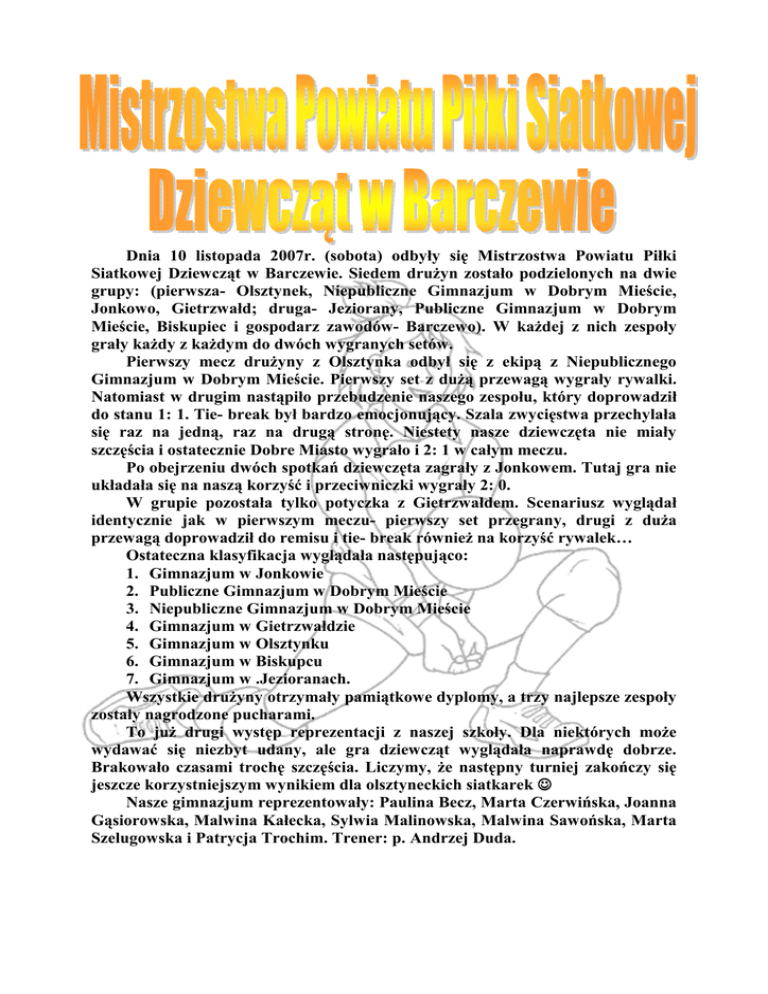 Mistrzostwa Powiatu Piłki Siatkowej Dziewcząt w Barczewie

Dnia 10 listopada 2007r. (sobota) odbyły się Mistrzostwa Powiatu Piłki Siatkowej Dziewcząt w Barczewie. Siedem drużyn zostało podzielonych na dwie grupy: (pierwsza- Olsztynek, Niepubliczne Gimnazjum w Dobrym Mieście, Jonkowo, Gietrzwałd; druga- Jeziorany, Publiczne Gimnazjum w Dobrym Mieście, Biskupiec i gospodarz zawodów- Barczewo). W każdej z nich zespoły grały każdy z każdym do dwóch wygranych setów.

Pierwszy mecz drużyny z Olsztynka odbył się z ekipą z Niepublicznego Gimnazjum w Dobrym Mieście. Pierwszy set z dużą przewagą wygrały rywalki. Natomiast w drugim nastąpiło przebudzenie naszego zespołu, który doprowadził do stanu 1: 1. Tie- break był bardzo emocjonujący. Szala zwycięstwa przechylała się raz na jedną, raz na drugą stronę. Niestety nasze dziewczęta nie miały szczęścia i ostatecznie Dobre Miasto wygrało i 2: 1 w całym meczu.

Po obejrzeniu dwóch spotkań dziewczęta zagrały z Jonkowem. Tutaj gra nie układała się na naszą korzyść i przeciwniczki wygrały 2: 0.

W grupie pozostała tylko potyczka z Gietrzwałdem. Scenariusz wyglądał identycznie jak w pierwszym meczu- pierwszy set przegrany, drugi z duża przewagą doprowadził do remisu i tie- break również na korzyść rywalek…

Ostateczna klasyfikacja wyglądała następująco:
1. Gimnazjum w Jonkowie
2. Publiczne Gimnazjum w Dobrym Mieście
3. Niepubliczne Gimnazjum w Dobrym Mieście
4. Gimnazjum w Gietrzwałdzie
5. Gimnazjum w Olsztynku
6. Gimnazjum w Biskupcu
7. Gimnazjum w .Jezioranach.

Wszystkie drużyny otrzymały pamiątkowe dyplomy, a trzy najlepsze zespoły zostały nagrodzone pucharami.

To już drugi występ reprezentacji z naszej szkoły. Dla niektórych może wydawać się niezbyt udany, ale gra dziewcząt wyglądała naprawdę dobrze. Brakowało czasami trochę szczęścia. Liczymy, że następny turniej zakończy się jeszcze korzystniejszym wynikiem dla olsztyneckich siatkarek ☺

Nasze gimnazjum reprezentowały: Paulina Becz, Marta Czerwińska, Joanna Gąsiorowska, Malwina Kałecka, Sylwia Malinowska, Malwina Sawońska, Marta Szelugowska i Patrycja Trochim. Trener: p. Andrzej Duda.